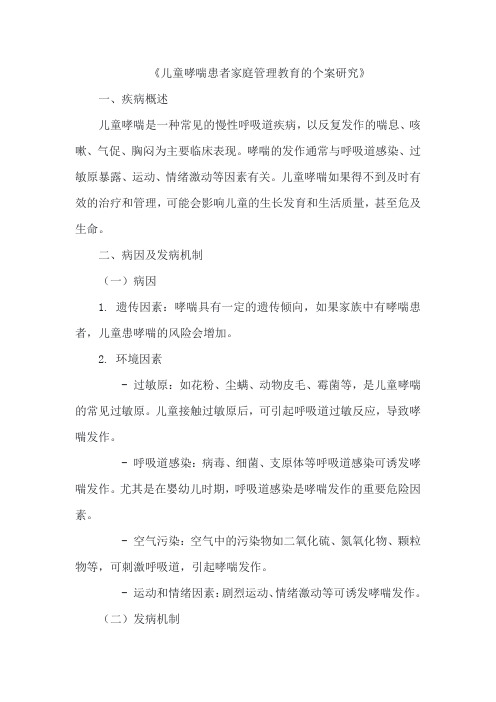 《儿童哮喘患者家庭管理教育的个案研究》

一、疾病概述

儿童哮喘是一种常见的慢性呼吸道疾病，以反复发作的喘息、咳嗽、气促、胸闷为主要临床表现。哮喘的发作通常与呼吸道感染、过敏原暴露、运动、情绪激动等因素有关。儿童哮喘如果得不到及时有效的治疗和管理，可能会影响儿童的生长发育和生活质量，甚至危及生命。

二、病因及发病机制

（一）病因

1. 遗传因素：哮喘具有一定的遗传倾向，如果家族中有哮喘患者，儿童患哮喘的风险会增加。

2. 环境因素

- 过敏原：如花粉、尘螨、动物皮毛、霉菌等，是儿童哮喘的常见过敏原。儿童接触过敏原后，可引起呼吸道过敏反应，导致哮喘发作。

- 呼吸道感染：病毒、细菌、支原体等呼吸道感染可诱发哮喘发作。尤其是在婴幼儿时期，呼吸道感染是哮喘发作的重要危险因素。

- 空气污染：空气中的污染物如二氧化硫、氮氧化物、颗粒物等，可刺激呼吸道，引起哮喘发作。

- 运动和情绪因素：剧烈运动、情绪激动等可诱发哮喘发作。

（二）发病机制